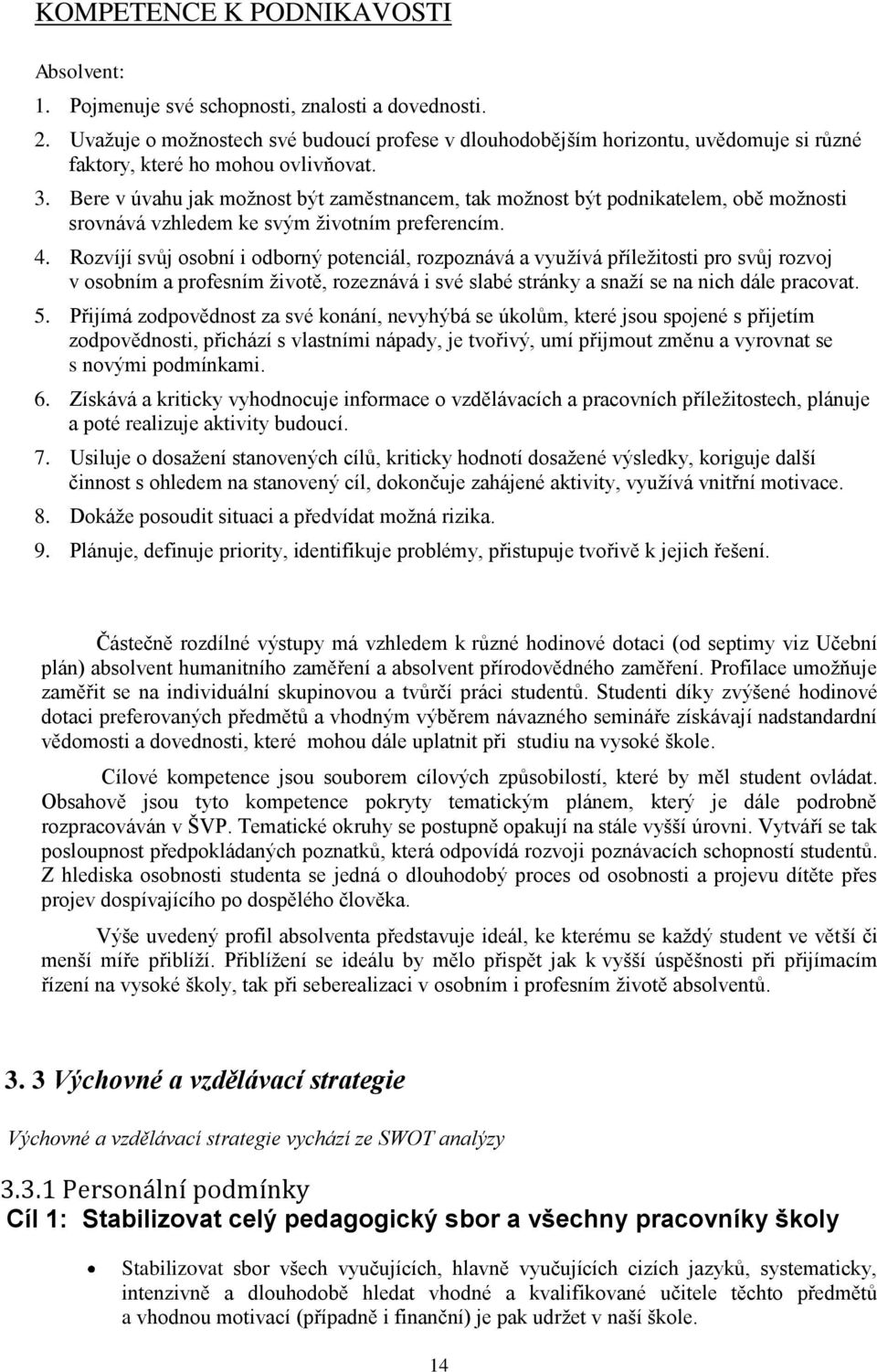 KOMPETENCE K PODNIKAVOSTI

Absolvent:

1. Pojmenuje své schopnosti, znalosti a dovednosti.
2. Uvažuje o možnostech své budoucí profese v dlouhodobějším horizontu, uvědomuje si různé faktory, které ho mohou ovlivňovat.
3. Bere v úvahu jak možnost být zaměstnancem, tak možnost být podnikatelem, obě možnosti srovnává vzhledem ke svým životním preferencím.
4. Rozvíjí svůj osobní i odborný potenciál, rozpoznává a využívá příležitosti pro svůj rozvoj v osobním a profesním životě, rozeznává i své slabé stránky a snaží se na nich dále pracovat.
5. Přijímá zodpovědnost za své konání, nevyhýbá se úkolům, které jsou spojené s přijetím zodpovědnosti, přichází s vlastními nápady, je tvořivý, umí přijmout změnu a vyrovnat se s novými podmínkami.
6. Získává a kriticky vyhodnocuje informace o vzdělávacích a pracovních příležitostech, plánuje a poté realizuje aktivity budoucí.
7. Usiluje o dosažení stanovených cílů, kriticky hodnotí dosažené výsledky, koriguje další činnost s ohledem na stanovený cíl, dokončuje zahájené aktivity, využívá vnitřní motivace.
8. Dokáže posoudit situaci a předvídat možná rizika.
9. Plánuje, definuje priority, identifikuje problémy, přistupuje tvořivě k jejich řešení.

Částečně rozdílné výstupy má vzhledem k různé hodinové dotaci (od septimy viz Učební plán) absolvent humanitního zaměření a absolvent přírodovědného zaměření. Profilace umožňuje zaměřit se na individuální skupinovou a tvůrčí práci studentů. Studenti díky zvýšené hodinové dotaci preferovaných předmětů a vhodným výběrem návazného semináře získávají nadstandardní vědomosti a dovednosti, které mohou dále uplatnit při studiu na vysoké škole.

Cílové kompetence jsou souborem cílových způsobilostí, které by měl student ovládat. Obsahově jsou tyto kompetence pokryty tematickým plánem, který je dále podrobně rozpracováván v ŠVP. Tematické okruhy se postupně opakují na stále vyšší úrovni. Vytváří se tak posloupnost předpokládaných poznatků, která odpovídá rozvoji poznávacích schopností studentů. Z hlediska osobnosti studenta se jedná o dlouhodobý proces od osobnosti a projevu dítěte přes projev dospívajícího po dospělého člověka.

Výše uvedený profil absolventa představuje ideál, ke kterému se každý student ve větší či menší míře přiblíží. Přiblížení se ideálu by mělo přispět jak k vyšší úspěšnosti při přijímacím řízení na vysoké školy, tak při seberealizaci v osobním i profesním životě absolventů.

3. 3 Výchovné a vzdělávací strategie

Výchovné a vzdělávací strategie vychází ze SWOT analýzy

3.3.1 Personální podmínky

Cíl 1: Stabilizovat celý pedagogický sbor a všechny pracovníky školy

• Stabilizovat sbor všech vyučujících, hlavně vyučujících cizích jazyků, systematicky, intenzivně a dlouhodobě hledat vhodné a kvalifikované učitele těchto předmětů a vhodnou motivací (případně i finanční) je pak udržet v naší škole.

14